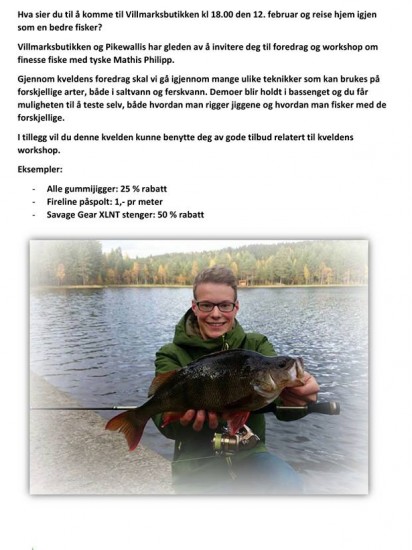 Hva sier du til å komme til Villmarksbutikken kl 18.00 den 12. februar og reise hjem igjen som en bedre fisker?

Villmarksbutikken og Pikewallis har gleden av å invitere deg til foredrag og workshop om finesse fiske med tyske Mathis Philipp.

Gjennom kveldens foredrag skal vi gå igjennom mange ulike teknikker som kan brukes på forskjellige arter, både i saltvann og ferskvann. Demoer blir holdt i bassenget og du får muligheten til å teste selv, både hvordan man rigger jiggene og hvordan man fisker med de forskjellige.

I tillegg vil du denne kvelden kunne benytte deg av gode tilbud relatert til kveldens workshop.

Eksempler:

- Alle gummijigger: 25 % rabatt
- Fireline påspolt: 1,- pr meter
- Savage Gear XLNT stenger: 50 % rabatt